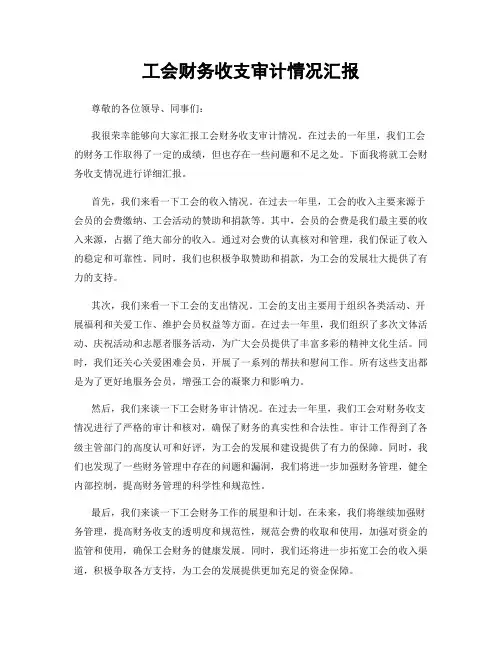 工会财务收支审计情况汇报

尊敬的各位领导、同事们：

我很荣幸能够向大家汇报工会财务收支审计情况。在过去的一年里，我们工会的财务工作取得了一定的成绩，但也存在一些问题和不足之处。下面我将就工会财务收支情况进行详细汇报。

首先，我们来看一下工会的收入情况。在过去一年里，工会的收入主要来源于会员的会费缴纳、工会活动的赞助和捐款等。其中，会员的会费是我们最主要的收入来源，占据了绝大部分的收入。通过对会费的认真核对和管理，我们保证了收入的稳定和可靠性。同时，我们也积极争取赞助和捐款，为工会的发展壮大提供了有力的支持。

其次，我们来看一下工会的支出情况。工会的支出主要用于组织各类活动、开展福利和关爱工作、维护会员权益等方面。在过去一年里，我们组织了多次文体活动、庆祝活动和志愿者服务活动，为广大会员提供了丰富多彩的精神文化生活。同时，我们还关心关爱困难会员，开展了一系列的帮扶和慰问工作。所有这些支出都是为了更好地服务会员，增强工会的凝聚力和影响力。

然后，我们来谈一下工会财务审计情况。在过去一年里，我们工会对财务收支情况进行了严格的审计和核对，确保了财务的真实性和合法性。审计工作得到了各级主管部门的高度认可和好评，为工会的发展和建设提供了有力的保障。同时，我们也发现了一些财务管理中存在的问题和漏洞，我们将进一步加强财务管理，健全内部控制，提高财务管理的科学性和规范性。

最后，我们来谈一下工会财务工作的展望和计划。在未来，我们将继续加强财务管理，提高财务收支的透明度和规范性，规范会费的收取和使用，加强对资金的监管和使用，确保工会财务的健康发展。同时，我们还将进一步拓宽工会的收入渠道，积极争取各方支持，为工会的发展提供更加充足的资金保障。